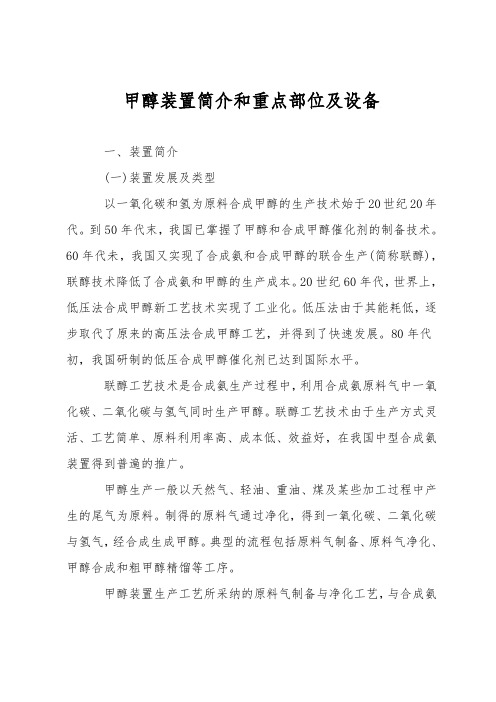 甲醇装置简介和重点部位及设备

一、装置简介

(一)装置发展及类型

以一氧化碳和氢为原料合成甲醇的生产技术始于20世纪20年代。到50年代末，我国已掌握了甲醇和合成甲醇催化剂的制备技术。60年代末，我国又实现了合成氨和合成甲醇的联合生产(简称联醇)，联醇技术降低了合成氨和甲醇的生产成本。20世纪60年代，世界上，低压法合成甲醇新工艺技术实现了工业化。低压法由于其能耗低，逐步取代了原来的高压法合成甲醇工艺，并得到了快速发展。80年代初，我国研制的低压合成甲醇催化剂已达到国际水平。

联醇工艺技术是合成氨生产过程中，利用合成氨原料气中一氧化碳、二氧化碳与氢气同时生产甲醇。联醇工艺技术由于生产方式灵活、工艺简单、原料利用率高、成本低、效益好，在我国中型合成氨装置得到普遍的推广。

甲醇生产一般以天然气、轻油、重油、煤及某些加工过程中产生的尾气为原料。制得的原料气通过净化，得到一氧化碳、二氧化碳与氢气，经合成生成甲醇。典型的流程包括原料气制备、原料气净化、甲醇合成和粗甲醇精馏等工序。

甲醇装置生产工艺所采纳的原料气制备与净化工艺，与合成氨